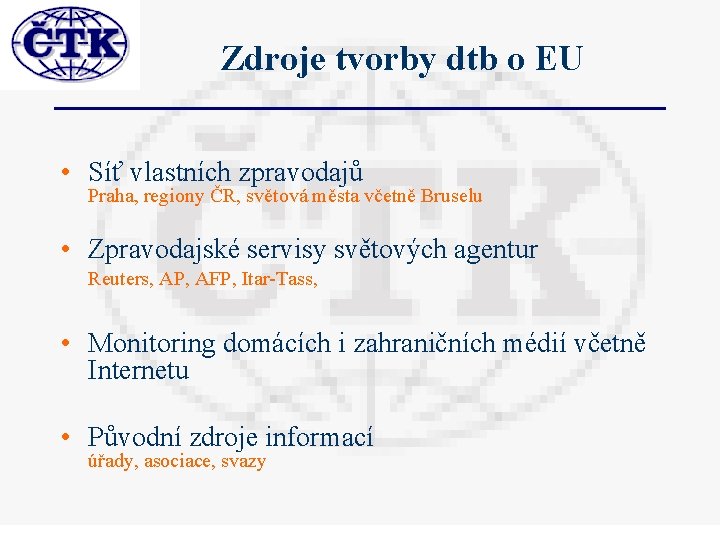 ČTK

Zdroje tvorby dtb o EU

• Síť vlastních zpravodajů
Praha, regiony ČR, světová města včetně Bruselu

• Zpravodajské servisy světových agentur
Reuters, AP, AFP, Itar-Tass,

• Monitoring domácích i zahraničních médií včetně Internetu

• Původní zdroje informací
úřady, asociace, svazy